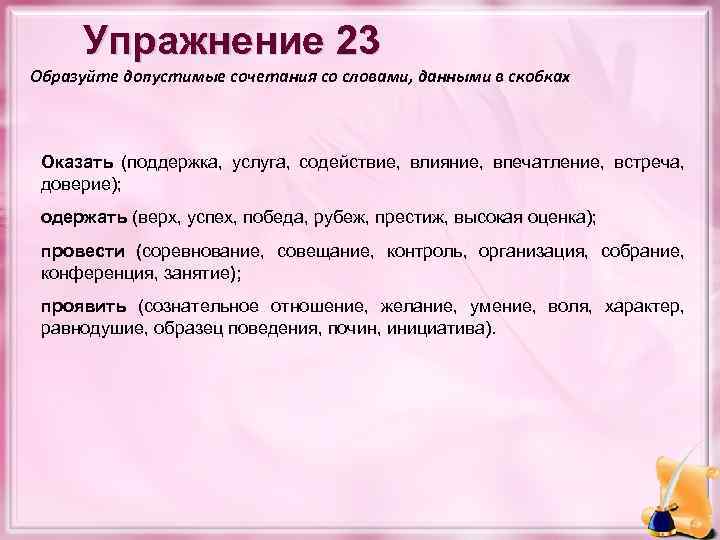 Упражнение 23

Образуйте допустимые сочетания со словами, данными в скобках

Оказать (поддержка, услуга, содействие, влияние, впечатление, встреча, доверие);

одержать (верх, успех, победа, рубеж, престиж, высокая оценка);

провести (соревнование, совещание, контроль, организация, собрание, конференция, занятие);

проявить (сознательное отношение, желание, умение, воля, характер, равнодушие, образец поведения, почин, инициатива).